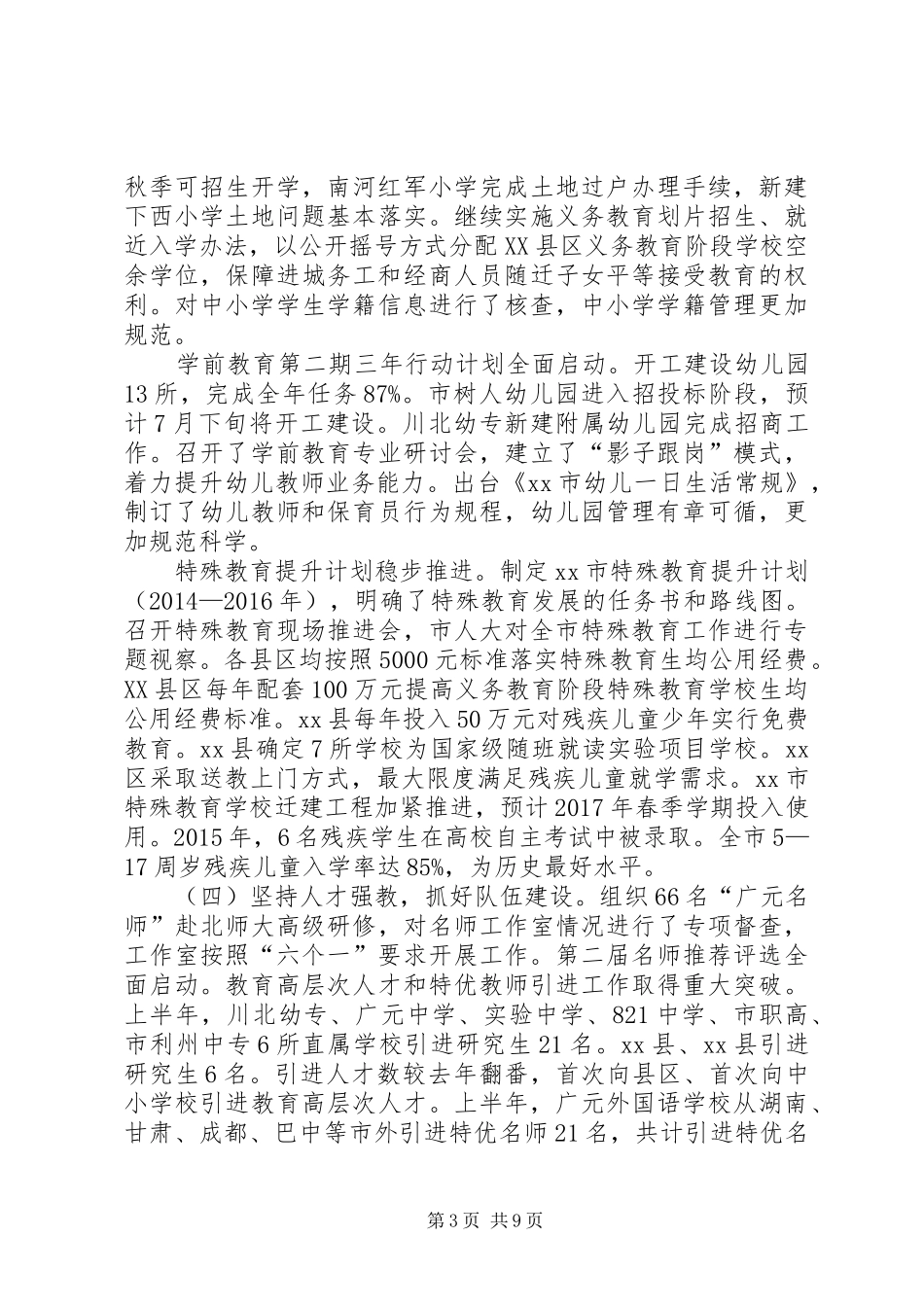 秋季可招生开学，南河红军小学完成土地过户办理手续，新建下西小学土地问题基本落实。继续实施义务教育划片招生、就近入学办法，以公开摇号方式分配XX县区义务教育阶段学校空余学位，保障进城务工和经商人员随迁子女平等接受教育的权利。对中小学学生学籍信息进行了核查，中小学学籍管理更加规范。

学前教育第二期三年行动计划全面启动。开工建设幼儿园13所，完成全年任务87%。市树人幼儿园进入招投标阶段，预计7月下旬将开工建设。川北幼专新建附属幼儿园完成招商工作。召开了学前教育专业研讨会，建立了“影子跟岗”模式，着力提升幼儿教师业务能力。出台《xx市幼儿一日生活常规》，制订了幼儿教师和保育员行为规程，幼儿园管理有章可循，更加规范科学。

特殊教育提升计划稳步推进。制定xx市特殊教育提升计划（2014—2016年），明确了特殊教育发展的任务书和路线图。召开特殊教育现场推进会，市人大对全市特殊教育工作进行专题视察。各县区均按照5000元标准落实特殊教育生均公用经费。XX县区每年配套100万元提高义务教育阶段特殊教育学校生均公用经费标准。xx县每年投入50万元对残疾儿童少年实行免费教育。xx县确定7所学校为国家级随班就读实验项目学校。xx区采取送教上门方式，最大限度满足残疾儿童就学需求。xx市特殊教育学校迁建工程加紧推进，预计2017年春季学期投入使用。2015年，6名残疾学生在高校自主考试中被录取。全市5—17周岁残疾儿童入学率达85%，为历史最好水平。

（四）坚持人才强教，抓好队伍建设。组织66名“广元名师”赴北师大高级研修，对名师工作室情况进行了专项督查，工作室按照“六个一”要求开展工作。第二届名师推荐评选全面启动。教育高层次人才和特优教师引进工作取得重大突破。上半年，川北幼专、广元中学、实验中学、821中学、市职高、市利州中专6所直属学校引进研究生21名。xx县、xx县引进研究生6名。引进人才数较去年翻番，首次向县区、首次向中小学校引进教育高层次人才。上半年，广元外国语学校从湖南、甘肃、成都、巴中等市外引进特优名师21名，共计引进特优名

第3页 共9页